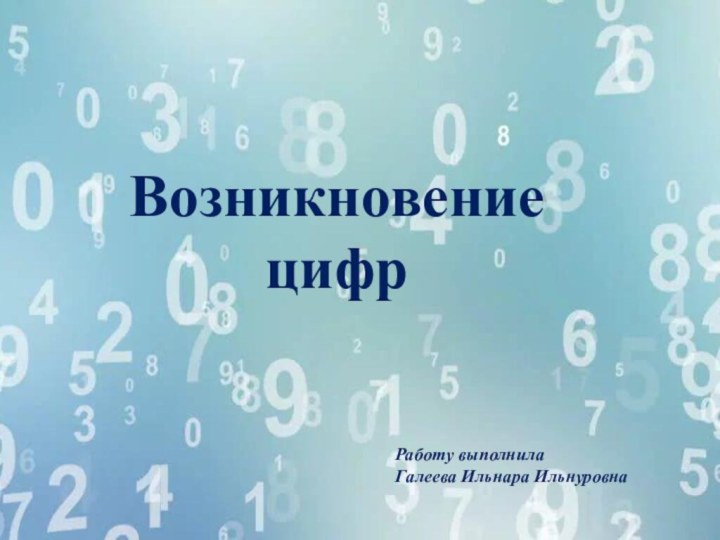 Возникновение цифр

Работу выполнила
Галеева Ильнара Ильнуровна